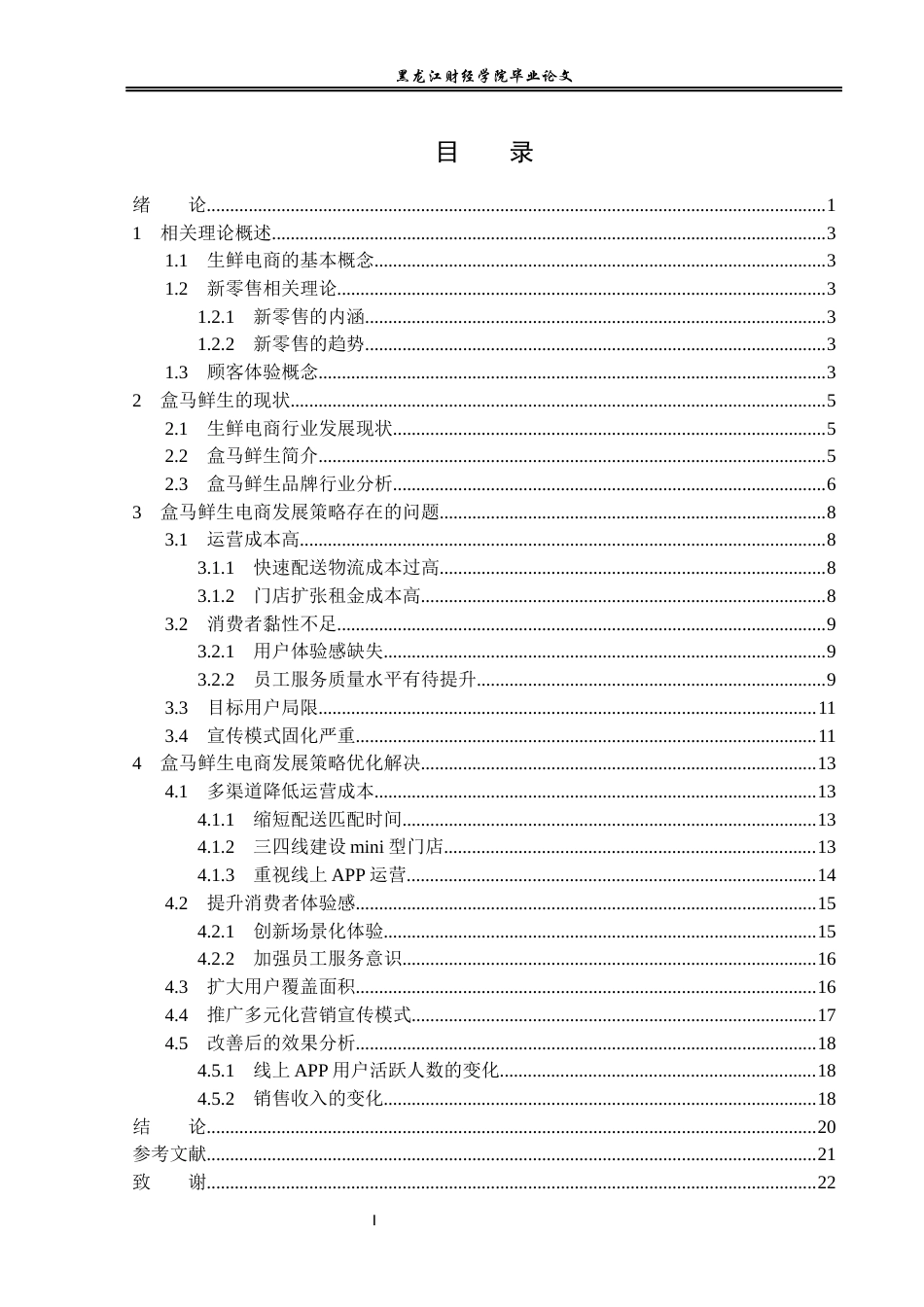 黑龙江财经学院毕业论文

目 录

绪 论 1
1 相关理论概述 3
1.1 生鲜电商的基本概念 3
1.2 新零售相关理论 3
1.2.1 新零售的内涵 3
1.2.2 新零售的趋势 3
1.3 顾客体验概念 3
2 盒马鲜生的现状 5
2.1 生鲜电商行业发展现状 5
2.2 盒马鲜生简介 5
2.3 盒马鲜生品牌行业分析 6
3 盒马鲜生电商发展策略存在的问题 8
3.1 运营成本高 8
3.1.1 快速配送物流成本过高 8
3.1.2 门店扩张租金成本高 8
3.2 消费者黏性不足 9
3.2.1 用户体验感缺失 9
3.2.2 员工服务质量水平有待提升 9
3.3 目标用户局限 11
3.4 宣传模式固化严重 11
4 盒马鲜生电商发展策略优化解决 13
4.1 多渠道降低运营成本 13
4.1.1 缩短配送匹配时间 13
4.1.2 三四线建设mini型门店 13
4.1.3 重视线上APP运营 14
4.2 提升消费者体验感 15
4.2.1 创新场景化体验 15
4.2.2 加强员工服务意识 16
4.3 扩大用户覆盖面积 16
4.4 推广多元化营销宣传模式 17
4.5 改善后的效果分析 18
4.5.1 线上APP用户活跃人数的变化 18
4.5.2 销售收入的变化 18
结 论 20
参考文献 21
致 谢 22

I